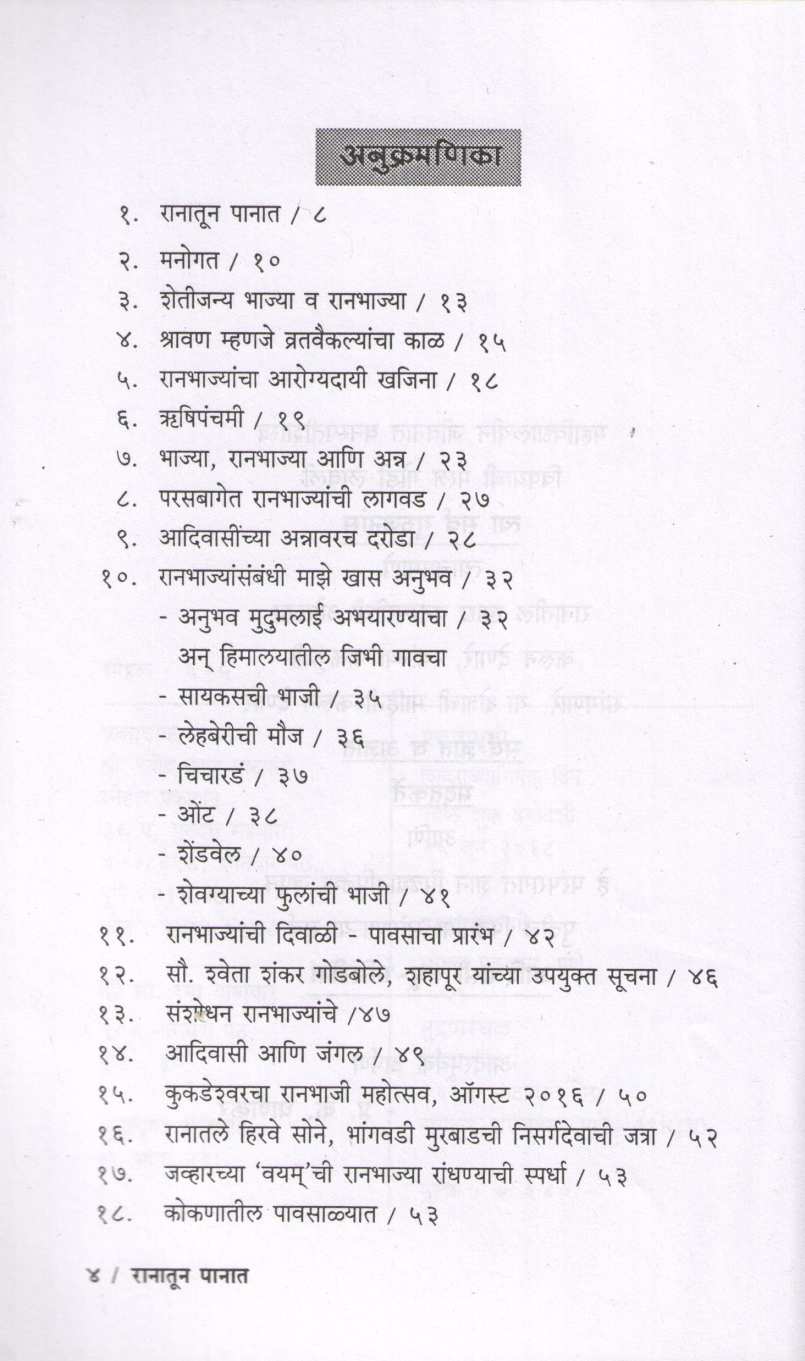 अनुक्रमणिका

१. रानातून पानात / ८
२. मनोगत / १०
३. शेतीजन्य भाज्या व रानभाज्या / १३
४. श्रावण म्हणजे व्रतवैकल्यांचा काळ / १५
५. रानभाज्यांचा आरोग्यदायी खजिना / १८
६. ऋषिपंचमी / १९
७. भाज्या, रानभाज्या आणि अन्न / २३
८. परसबागेत रानभाज्यांची लागवड / २७
९. आदिवासींच्या अन्नावरच दरोडा / २८
१०. रानभाज्यांसंबंधी माझे खास अनुभव / ३२
- अनुभव मुदुमलाई अभयारण्याचा / ३२
अन् हिमालयातील जिभी गावचा
- सायकसची भाजी / ३५
- लेहबेरीची मौज / ३६
- चिचारडं / ३७
- ओंट / ३८
- शेंडवेल / ४०
- शेवग्याच्या फुलांची भाजी / ४१
११. रानभाज्यांची दिवाळी - पावसाचा प्रारंभ / ४२
१२. सौ. श्वेता शंकर गोडबोले, शहापूर यांच्या उपयुक्त सूचना / ४६
१३. संशोधन रानभाज्यांचे /४७
१४. आदिवासी आणि जंगल / ४९
१५. कुकडेश्वरचा रानभाजी महोत्सव, ऑगस्ट २०१६ / ५०
१६. रानातले हिरवे सोने, भांगवडी मुरबाडची निसर्गदेवाची जत्रा / ५२
१७. जव्हारच्या 'वयम्'ची रानभाज्या रांधण्याची स्पर्धा / ५३
१८. कोकणातील पावसाळ्यात / ५३

४ / रानातून पानात